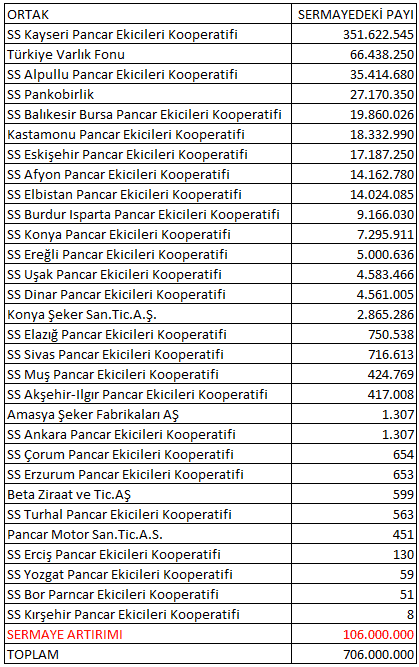 | ORTAK | SERMAYEDEKİ PAYI |
|---|---|
| SS Kayseri Pancar Ekicileri Kooperatifi | 351.622.545 |
| Türkiye Varlık Fonu | 66.438.250 |
| SS Alpullu Pancar Ekicileri Kooperatifi | 35.414.680 |
| SS Pankobirlik | 27.170.350 |
| SS Balıkesir Bursa Pancar Ekicileri Kooperatifi | 19.860.026 |
| Kastamonu Pancar Ekicileri Kooperatifi | 18.332.990 |
| SS Eskişehir Pancar Ekicileri Kooperatifi | 17.187.250 |
| SS Afyon Pancar Ekicileri Kooperatifi | 14.162.780 |
| SS Elbistan Pancar Ekicileri Kooperatifi | 14.024.085 |
| SS Burdur Isparta Pancar Ekicileri Kooperatifi | 9.166.030 |
| SS Konya Pancar Ekicileri Kooperatifi | 7.295.911 |
| SS Ereğli Pancar Ekicileri Kooperatifi | 5.000.636 |
| SS Uşak Pancar Ekicileri Kooperatifi | 4.583.466 |
| SS Dinar Pancar Ekicileri Kooperatifi | 4.561.005 |
| Konya Şeker San.Tic.A.Ş. | 2.865.286 |
| SS Elazığ Pancar Ekicileri Kooperatifi | 750.538 |
| SS Sivas Pancar Ekicileri Kooperatifi | 716.613 |
| SS Muş Pancar Ekicileri Kooperatifi | 424.769 |
| SS Akşehir-Ilgır Pancar Ekicileri Kooperatifi | 417.008 |
| Amasya Şeker Fabrikaları AŞ | 1.307 |
| SS Ankara Pancar Ekicileri Kooperatifi | 1.307 |
| SS Çorum Pancar Ekicileri Kooperatifi | 654 |
| SS Erzurum Pancar Ekicileri Kooperatifi | 653 |
| Beta Ziraat ve Tic.AŞ | 599 |
| SS Turhal Pancar Ekicileri Kooperatifi | 563 |
| Pancar Motor San.Tic.A.S. | 451 |
| SS Erciş Pancar Ekicileri Kooperatifi | 130 |
| SS Yozgat Pancar Ekicileri Kooperatifi | 59 |
| SS Bor Parncar Ekicileri Kooperatifi | 51 |
| SS Kırşehir Pancar Ekicileri Kooperatifi | 8 |
| SERMAYE ARTIRIMI | 106.000.000 |
| TOPLAM | 706.000.000 |